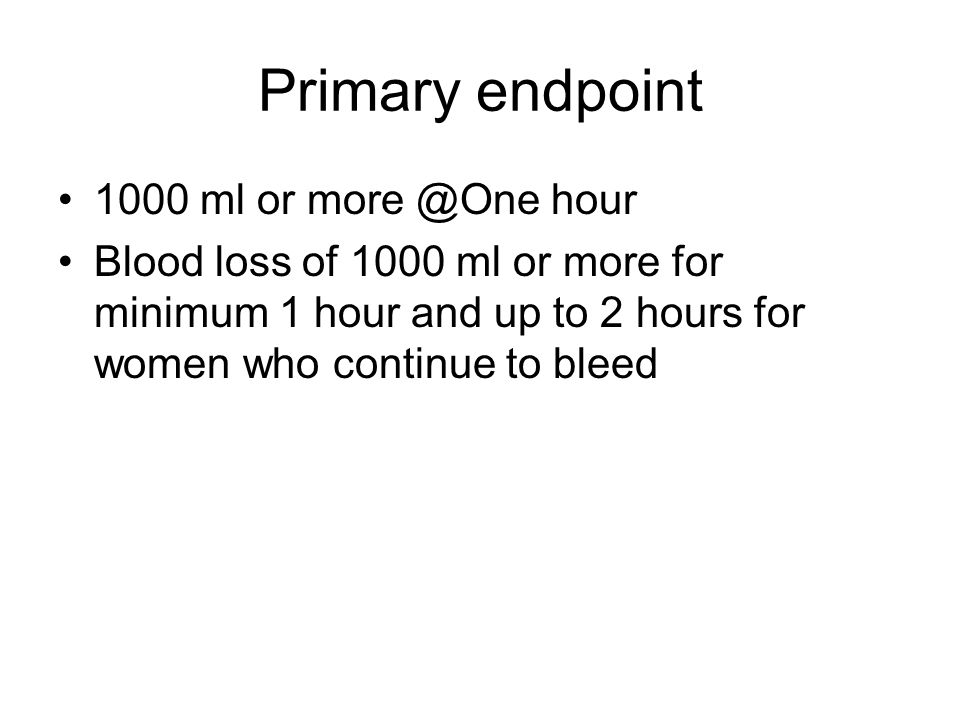 Primary endpoint

• 1000 ml or more @One hour
• Blood loss of 1000 ml or more for minimum 1 hour and up to 2 hours for women who continue to bleed